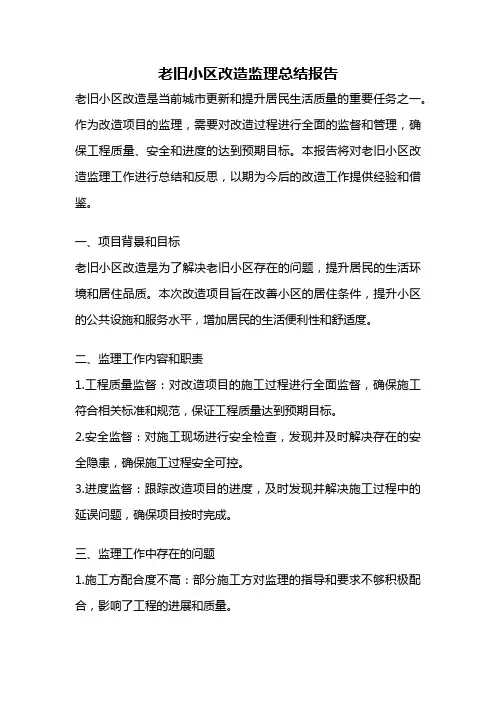 老旧小区改造监理总结报告

老旧小区改造是当前城市更新和提升居民生活质量的重要任务之一。作为改造项目的监理，需要对改造过程进行全面的监督和管理，确保工程质量、安全和进度的达到预期目标。本报告将对老旧小区改造监理工作进行总结和反思，以期为今后的改造工作提供经验和借鉴。

一、项目背景和目标

老旧小区改造是为了解决老旧小区存在的问题，提升居民的生活环境和居住品质。本次改造项目旨在改善小区的居住条件，提升小区的公共设施和服务水平，增加居民的生活便利性和舒适度。

二、监理工作内容和职责

1.工程质量监督：对改造项目的施工过程进行全面监督，确保施工符合相关标准和规范，保证工程质量达到预期目标。

2.安全监督：对施工现场进行安全检查，发现并及时解决存在的安全隐患，确保施工过程安全可控。

3.进度监督：跟踪改造项目的进度，及时发现并解决施工过程中的延误问题，确保项目按时完成。

三、监理工作中存在的问题

1.施工方配合度不高：部分施工方对监理的指导和要求不够积极配合，影响了工程的进展和质量。